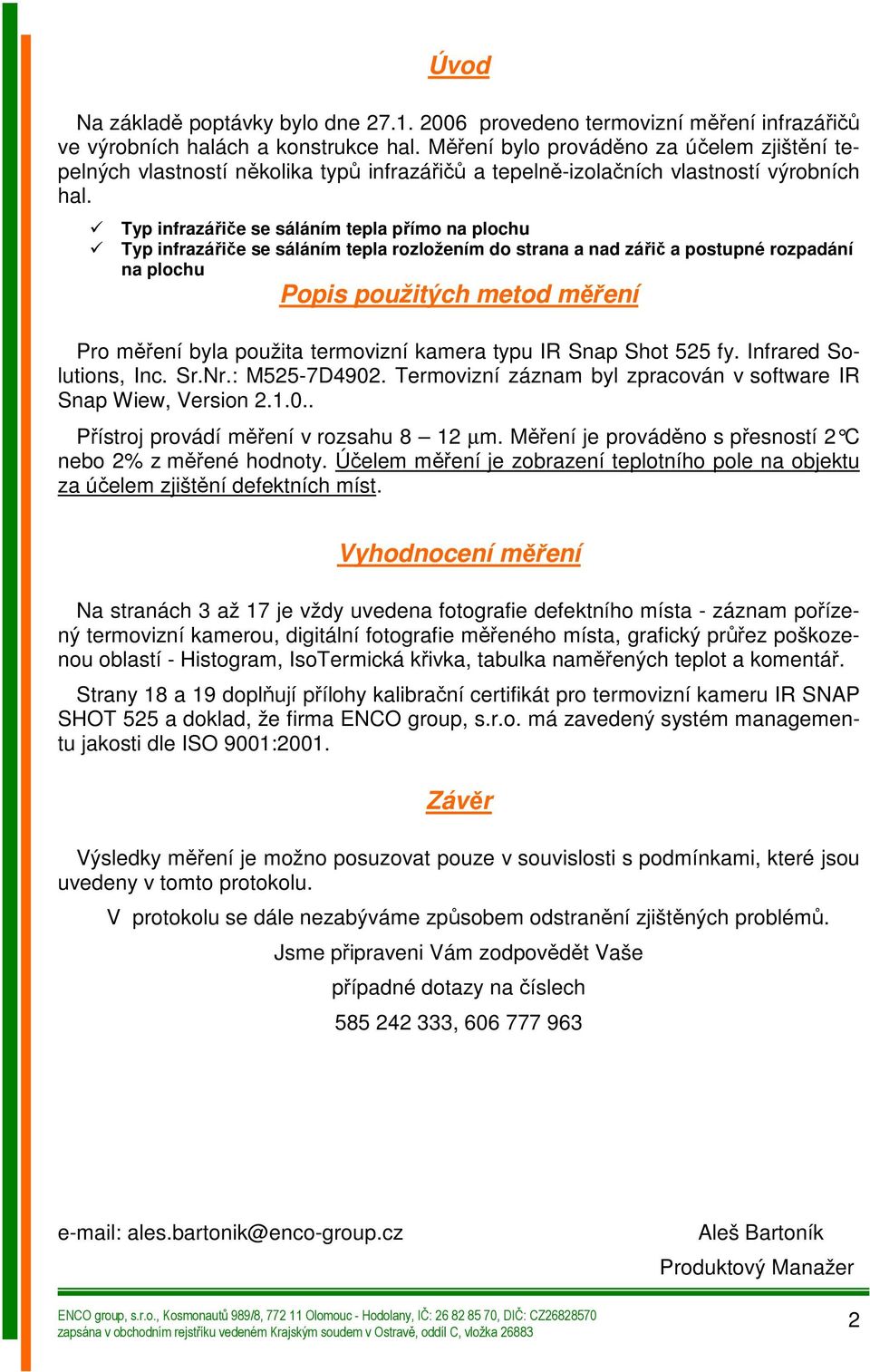 Úvod

Na základě poptávky bylo dne 27.1. 2006 provedeno termovizní měření infrazářičů ve výrobních halách a konstrukce hal. Měření bylo prováděno za účelem zjištění tepelných vlastností několika typů infrazářičů a tepelně-izolačních vlastností výrobních hal.

✓ Typ infrazářiče se sáláním tepla přímo na plochu
✓ Typ infrazářiče se sáláním tepla rozložením do strana a nad zářič a postupné rozpadání na plochu

Popis použitých metod měření

Pro měření byla použita termovizní kamera typu IR Snap Shot 525 fy. Infrared Solutions, Inc. Sr.Nr.: M525-7D4902. Termovizní záznam byl zpracován v software IR Snap Wiew, Version 2.1.0..

Přístroj provádí měření v rozsahu 8 – 12 µm. Měření je prováděno s přesností 2°C nebo 2% z měřené hodnoty. Účelem měření je zobrazení teplotního pole na objektu za účelem zjištění defektních míst.

Vyhodnocení měření

Na stranách 3 až 17 je vždy uvedena fotografie defektního místa - záznam pořízený termovizní kamerou, digitální fotografie měřeného místa, grafický průřez poškozenou oblastí - Histogram, IsoTermická křivka, tabulka naměřených teplot a komentář.

Strany 18 a 19 doplňují přílohy kalibrační certifikát pro termovizní kameru IR SNAP SHOT 525 a doklad, že firma ENCO group, s.r.o. má zavedený systém managementu jakosti dle ISO 9001:2001.

Závěr

Výsledky měření je možno posuzovat pouze v souvislosti s podmínkami, které jsou uvedeny v tomto protokolu.

V protokolu se dále nezabýváme způsobem odstranění zjištěných problémů.

Jsme připraveni Vám zodpovědět Vaše

případné dotazy na číslech

585 242 333, 606 777 963

e-mail: ales.bartonik@enco-group.cz

Aleš Bartoník
Produktový Manažer

ENCO group, s.r.o., Kosmonautů 989/8, 772 11 Olomouc - Hodolany, IČ: 26 82 85 70, DIČ: CZ26828570
zapsána v obchodním rejstříku vedeném Krajským soudem v Ostravě, oddíl C, vložka 26883

2